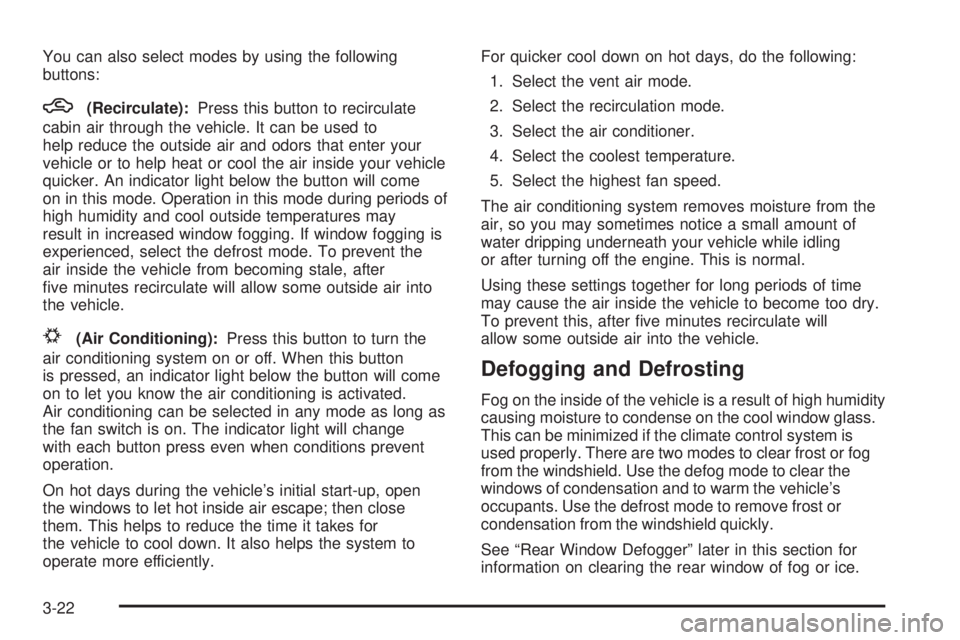 You can also select modes by using the following buttons:

(Recirculate): Press this button to recirculate cabin air through the vehicle. It can be used to help reduce the outside air and odors that enter your vehicle or to help heat or cool the air inside your vehicle quicker. An indicator light below the button will come on in this mode. Operation in this mode during periods of high humidity and cool outside temperatures may result in increased window fogging. If window fogging is experienced, select the defrost mode. To prevent the air inside the vehicle from becoming stale, after five minutes recirculate will allow some outside air into the vehicle.

(Air Conditioning): Press this button to turn the air conditioning system on or off. When this button is pressed, an indicator light below the button will come on to let you know the air conditioning is activated. Air conditioning can be selected in any mode as long as the fan switch is on. The indicator light will change with each button press even when conditions prevent operation.

On hot days during the vehicle's initial start-up, open the windows to let hot inside air escape; then close them. This helps to reduce the time it takes for the vehicle to cool down. It also helps the system to operate more efficiently.

For quicker cool down on hot days, do the following:

1. Select the vent air mode.
2. Select the recirculation mode.
3. Select the air conditioner.
4. Select the coolest temperature.
5. Select the highest fan speed.

The air conditioning system removes moisture from the air, so you may sometimes notice a small amount of water dripping underneath your vehicle while idling or after turning off the engine. This is normal.

Using these settings together for long periods of time may cause the air inside the vehicle to become too dry. To prevent this, after five minutes recirculate will allow some outside air into the vehicle.

Defogging and Defrosting

Fog on the inside of the vehicle is a result of high humidity causing moisture to condense on the cool window glass. This can be minimized if the climate control system is used properly. There are two modes to clear frost or fog from the windshield. Use the defog mode to clear the windows of condensation and to warm the vehicle's occupants. Use the defrost mode to remove frost or condensation from the windshield quickly.

See "Rear Window Defogger" later in this section for information on clearing the rear window of fog or ice.

3-22

carmanualsonline.info